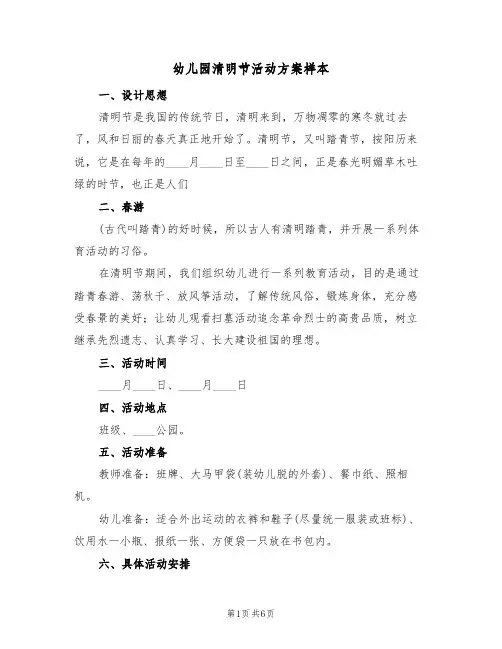 幼儿园清明节活动方案样本

一、设计思想

清明节是我国的传统节日，清明来到，万物凋零的寒冬就过去了，风和日丽的春天真正地开始了。清明节，又叫踏青节，按阳历来说，它是在每年的____月____日至____日之间，正是春光明媚草木吐绿的时节，也正是人们

二、春游

(古代叫踏青)的好时候，所以古人有清明踏青，并开展一系列体育活动的习俗。

在清明节期间，我们组织幼儿进行一系列教育活动，目的是通过踏青春游、荡秋千、放风筝活动，了解传统风俗，锻炼身体，充分感受春景的美好；让幼儿观看扫墓活动追念革命烈士的高贵品质，树立继承先烈遗志、认真学习、长大建设祖国的理想。

三、活动时间

____月____日、____月____日

四、活动地点

班级、____公园。

五、活动准备

教师准备：班牌、大马甲袋(装幼儿脱的外套)、餐巾纸、照相机。

幼儿准备：适合外出运动的衣裤和鞋子(尽量统一服装或班标)、饮用水一小瓶、报纸一张、方便袋一只放在书包内。

六、具体活动安排

第1页 共6页